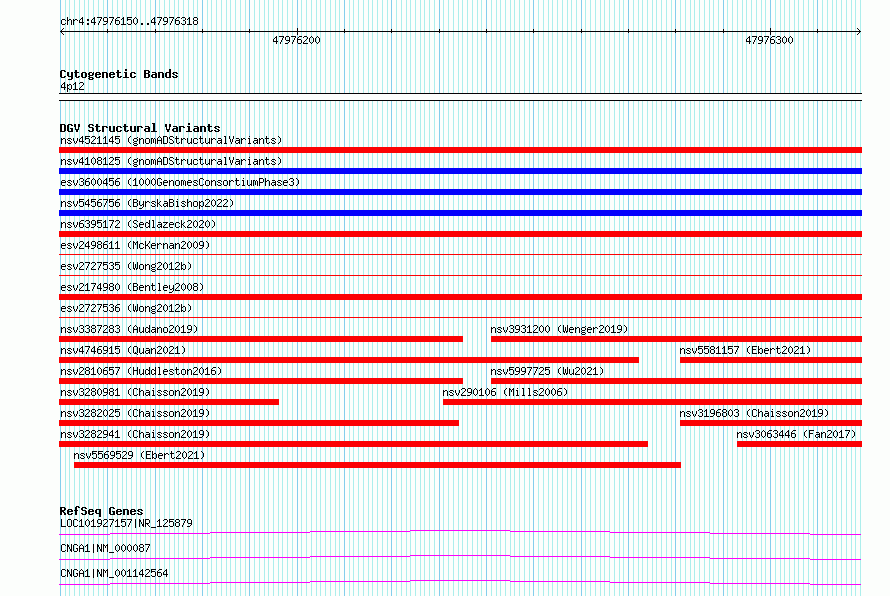 chr4:47976150..47976318

47976200

47976300

Cytogenetic Bands
4p12

DGV Structural Variants
nsv4521145 (gnomADStructuralVariants)
nsv4108125 (gnomADStructuralVariants)
esv3600456 (1000GenomesConsortiumPhase3)
nsv5456756 (ByrskaBishop2022)
nsv6395172 (Sedlazeck2020)
esv2498611 (McKernan2009)
esv2727535 (Wong2012b)
esv2174980 (Bentley2008)
esv2727536 (Wong2012b)
nsv3387283 (Audano2019)
nsv3931200 (Wenger2019)
nsv4746915 (Quan2021)
nsv5581157 (Ebert2021)
nsv2810657 (Huddleston2016)
nsv5997725 (Wu2021)
nsv3280981 (Chaisson2019)
nsv290106 (Mills2006)
nsv3282025 (Chaisson2019)
nsv3196803 (Chaisson2019)
nsv3282941 (Chaisson2019)
nsv3063446 (Fan2017)
nsv5569529 (Ebert2021)

RefSeq Genes
LOC101927157|NR_125879
CNGA1|NM_000087
CNGA1|NM_001142564